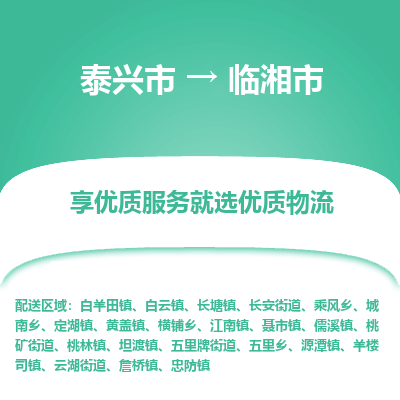 泰兴市 → 临湘市

享优质服务就选优质物流

配送区域：白羊田镇、白云镇、长塘镇、长安街道、乘风乡、城南乡、定湖镇、黄盖镇、横铺乡、江南镇、聂市镇、儒溪镇、桃矿街道、桃林镇、坦渡镇、五里牌街道、五里乡、源潭镇、羊楼司镇、云湖街道、詹桥镇、忠防镇